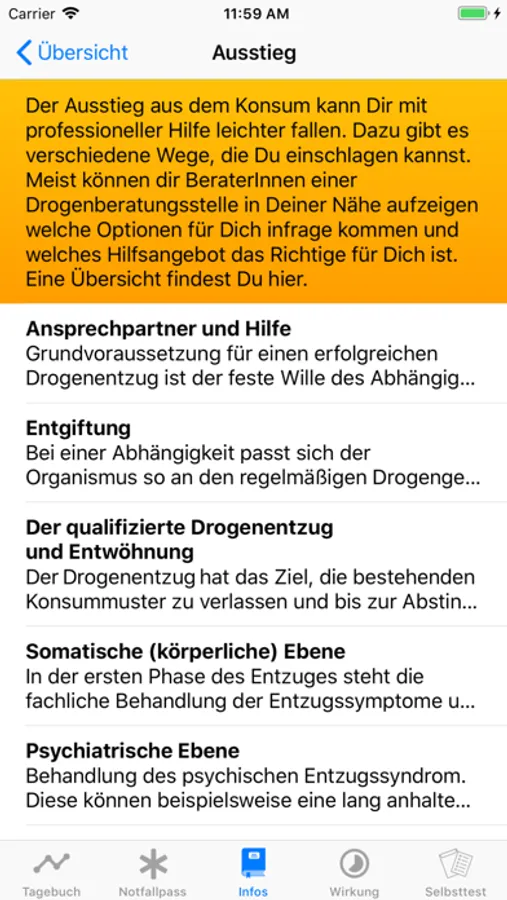 Carrier 11:59 AM

Übersicht Ausstieg

Der Ausstieg aus dem Konsum kann Dir mit professioneller Hilfe leichter fallen. Dazu gibt es verschiedene Wege, die Du einschlagen kannst. Meist können dir BeraterInnen einer Drogenberatungsstelle in Deiner Nähe aufzeigen welche Optionen für Dich infrage kommen und welches Hilfsangebot das Richtige für Dich ist. Eine Übersicht findest Du hier.

Ansprechpartner und Hilfe
Grundvoraussetzung für einen erfolgreichen Drogenentzug ist der feste Wille des Abhängig...

Entgiftung
Bei einer Abhängigkeit passt sich der Organismus so an den regelmäßigen Drogenge...

Der qualifizierte Drogenentzug und Entwöhnung
Der Drogenentzug hat das Ziel, die bestehenden Konsummuster zu verlassen und bis zur Abstin...

Somatische (körperliche) Ebene
In der ersten Phase des Entzuges steht die fachliche Behandlung der Entzugssymptome u...

Psychiatrische Ebene
Behandlung des psychischen Entzugssyndrom. Diese können beispielsweise eine lang anhalte...

Tagebuch Notfallpass Infos Wirkung Selbsttest